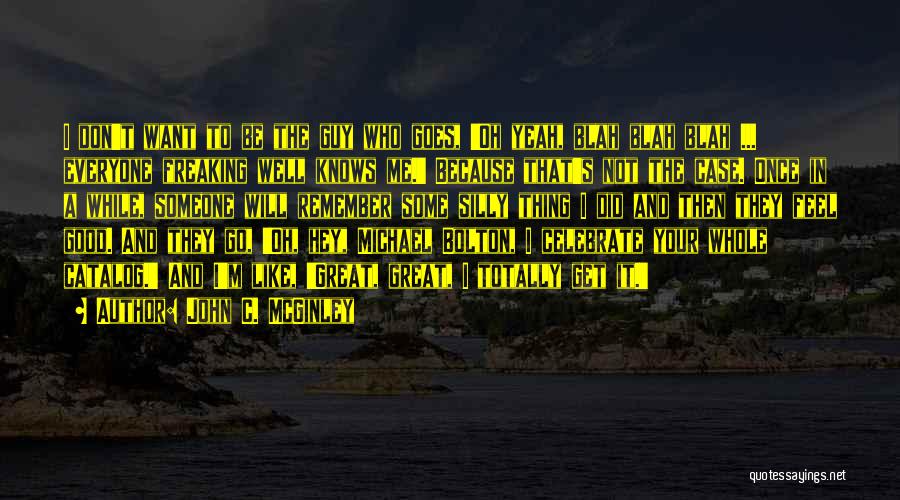 I don't want to be the guy who goes, "Oh yeah, blah blah blah ... everyone freaking well knows me." Because that's not the case. Once in a while, someone will remember some silly thing I did and then they feel good. And they go, "Oh, hey, Michael Bolton, I celebrate your whole catalog." And I'm like, "Great. Great. I totally get it."

Author: John C. McGinley

quotessayings.net